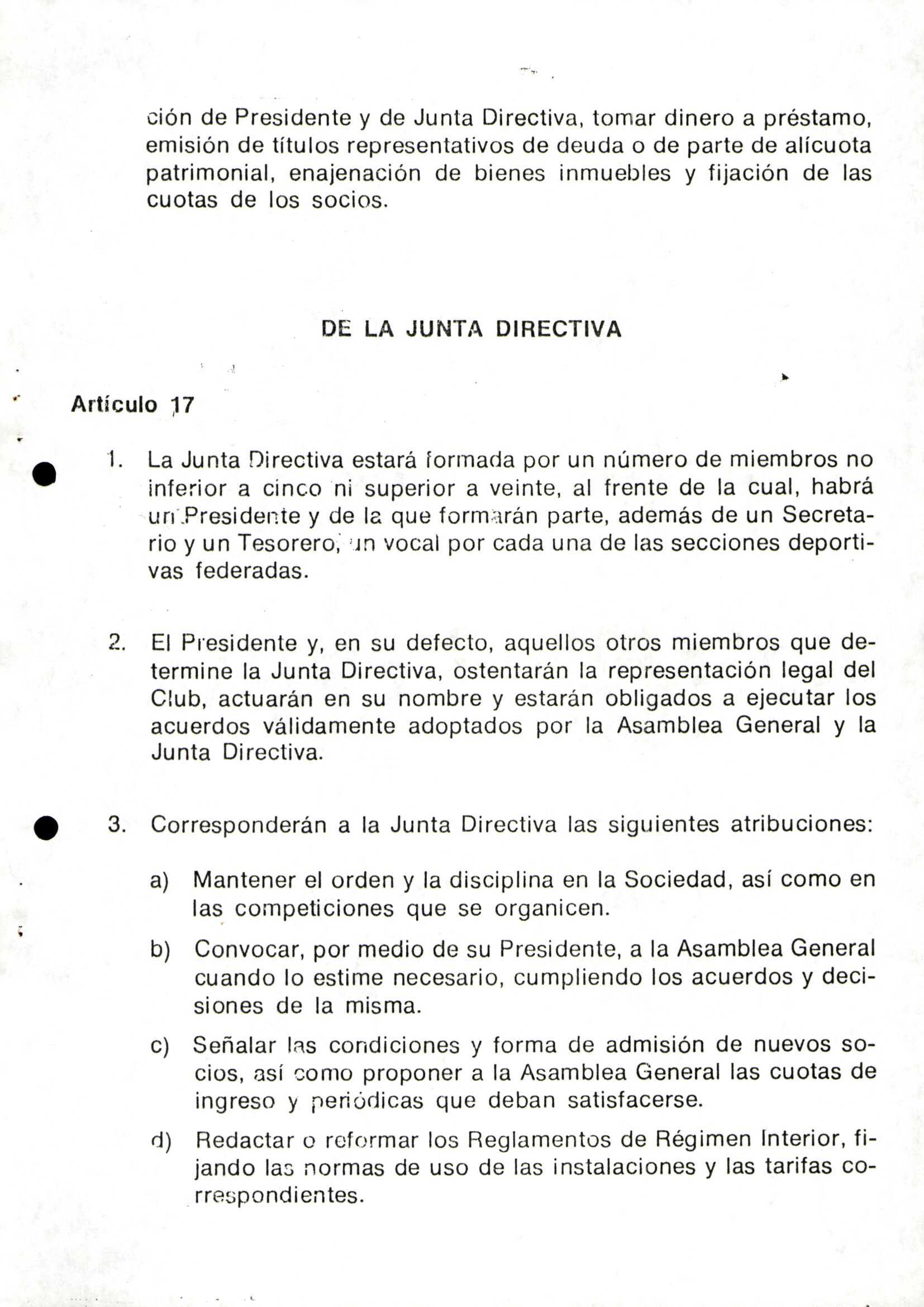 ción de Presidente y de Junta Directiva, tomar dinero a préstamo, emisión de títulos representativos de deuda o de parte de alícuota patrimonial, enajenación de bienes inmuebles y fijación de las cuotas de los socios.

DE LA JUNTA DIRECTIVA

Artículo 17

1. La Junta Directiva estará formada por un número de miembros no inferior a cinco ni superior a veinte, al frente de la cual, habrá un Presidente y de la que formarán parte, además de un Secretario y un Tesorero, un vocal por cada una de las secciones deportivas federadas.

2. El Presidente y, en su defecto, aquellos otros miembros que determine la Junta Directiva, ostentarán la representación legal del Club, actuarán en su nombre y estarán obligados a ejecutar los acuerdos válidamente adoptados por la Asamblea General y la Junta Directiva.

3. Corresponderán a la Junta Directiva las siguientes atribuciones:

a) Mantener el orden y la disciplina en la Sociedad, así como en las competiciones que se organicen.

b) Convocar, por medio de su Presidente, a la Asamblea General cuando lo estime necesario, cumpliendo los acuerdos y decisiones de la misma.

c) Señalar las condiciones y forma de admisión de nuevos socios, así como proponer a la Asamblea General las cuotas de ingreso y periódicas que deban satisfacerse.

d) Redactar o reformar los Reglamentos de Régimen Interior, fijando las normas de uso de las instalaciones y las tarifas correspondientes.